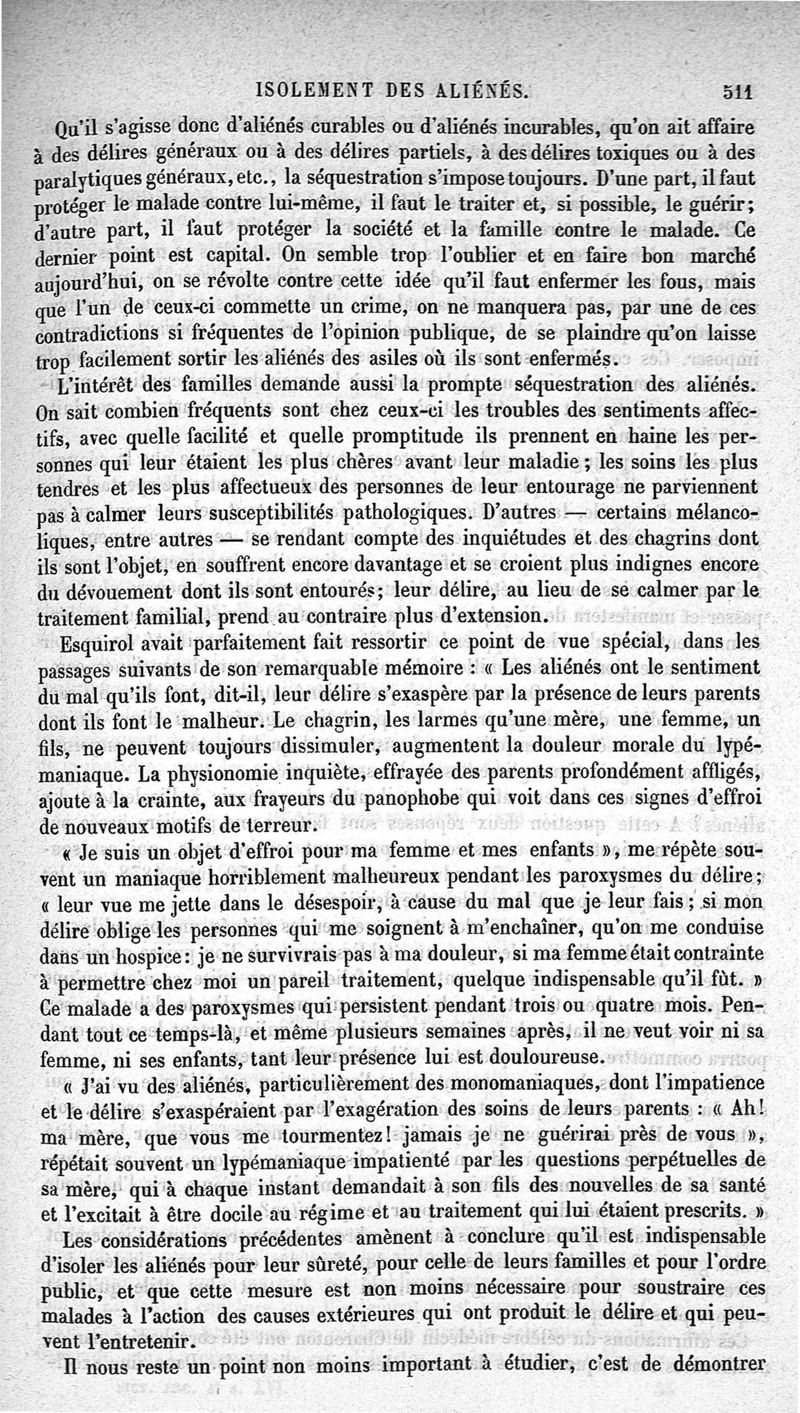 ISOLEMENT DES ALIÉNÉS. 511

Qu'il s'agisse donc d'aliénés curables ou d'aliénés incurables, qu'on ait affaire à des délires généraux ou à des délires partiels, à des délires toxiques ou à des paralytiques généraux, etc., la séquestration s'impose toujours. D'une part, il faut protéger le malade contre lui-même, il faut le traiter et, si possible, le guérir; d'autre part, il faut protéger la société et la famille contre le malade. Ce dernier point est capital. On semble trop l'oublier et en faire bon marché aujourd'hui, on se révolte contre cette idée qu'il faut enfermer les fous, mais que l'un de ceux-ci commette un crime, on ne manquera pas, par une de ces contradictions si fréquentes de l'opinion publique, de se plaindre qu'on laisse trop facilement sortir les aliénés des asiles où ils sont enfermés.

L'intérêt des familles demande aussi la prompte séquestration des aliénés. On sait combien fréquents sont chez ceux-ci les troubles des sentiments affectifs, avec quelle facilité et quelle promptitude ils prennent en haine les personnes qui leur étaient les plus chères avant leur maladie; les soins les plus tendres et les plus affectueux des personnes de leur entourage ne parviennent pas à calmer leurs susceptibilités pathologiques. D'autres — certains mélancoliques, entre autres — se rendant compte des inquiétudes et des chagrins dont ils sont l'objet, en souffrent encore davantage et se croient plus indignes encore du dévouement dont ils sont entourés; leur délire, au lieu de se calmer par le traitement familial, prend au contraire plus d'extension.

Esquirol avait parfaitement fait ressortir ce point de vue spécial, dans les passages suivants de son remarquable mémoire : « Les aliénés ont le sentiment du mal qu'ils font, dit-il, leur délire s'exaspère par la présence de leurs parents dont ils font le malheur. Le chagrin, les larmes qu'une mère, une femme, un fils, ne peuvent toujours dissimuler, augmentent la douleur morale du lypémaniaque. La physionomie inquiète, effrayée des parents profondément affligés, ajoute à la crainte, aux frayeurs du panophobe qui voit dans ces signes d'effroi de nouveaux motifs de terreur.

« Je suis un objet d'effroi pour ma femme et mes enfants », me répète souvent un maniaque horriblement malheureux pendant les paroxysmes du délire; « leur vue me jette dans le désespoir, à cause du mal que je leur fais; si mon délire oblige les personnes qui me soignent à m'enchaîner, qu'on me conduise dans un hospice: je ne survivrais pas à ma douleur, si ma femme était contrainte à permettre chez moi un pareil traitement, quelque indispensable qu'il fût. » Ce malade a des paroxysmes qui persistent pendant trois ou quatre mois. Pendant tout ce temps-là, et même plusieurs semaines après, il ne veut voir ni sa femme, ni ses enfants, tant leur présence lui est douloureuse.

« J'ai vu des aliénés, particulièrement des monomaniaques, dont l'impatience et le délire s'exaspéraient par l'exagération des soins de leurs parents : « Ah! ma mère, que vous me tourmentez! jamais je ne guérirai près de vous », répétait souvent un lypémaniaque impatienté par les questions perpétuelles de sa mère, qui à chaque instant demandait à son fils des nouvelles de sa santé et l'excitait à être docile au régime et au traitement qui lui étaient prescrits. »

Les considérations précédentes amènent à conclure qu'il est indispensable d'isoler les aliénés pour leur sûreté, pour celle de leurs familles et pour l'ordre public, et que cette mesure est non moins nécessaire pour soustraire ces malades à l'action des causes extérieures qui ont produit le délire et qui peuvent l'entretenir.

Il nous reste un point non moins important à étudier, c'est de démontrer